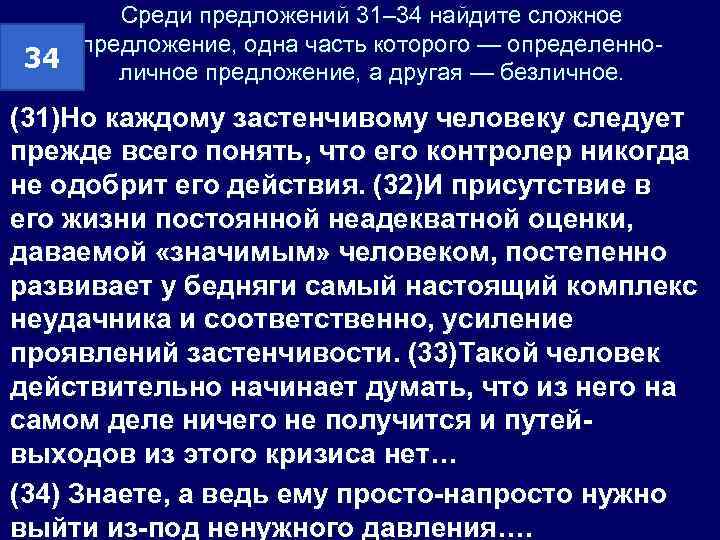 34

Среди предложений 31–34 найдите сложное предложение, одна часть которого — определенно-личное предложение, а другая — безличное.

(31)Но каждому застенчивому человеку следует прежде всего понять, что его контролер никогда не одобрит его действия. (32)И присутствие в его жизни постоянной неадекватной оценки, даваемой «значимым» человеком, постепенно развивает у бедняги самый настоящий комплекс неудачника и соответственно, усиление проявлений застенчивости. (33)Такой человек действительно начинает думать, что из него на самом деле ничего не получится и путей-выходов из этого кризиса нет…

(34) Знаете, а ведь ему просто-напросто нужно выйти из-под ненужного давления….